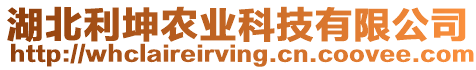 湖北利坤农业科技有限公司
http://whclaireirving.cn.coovee.com